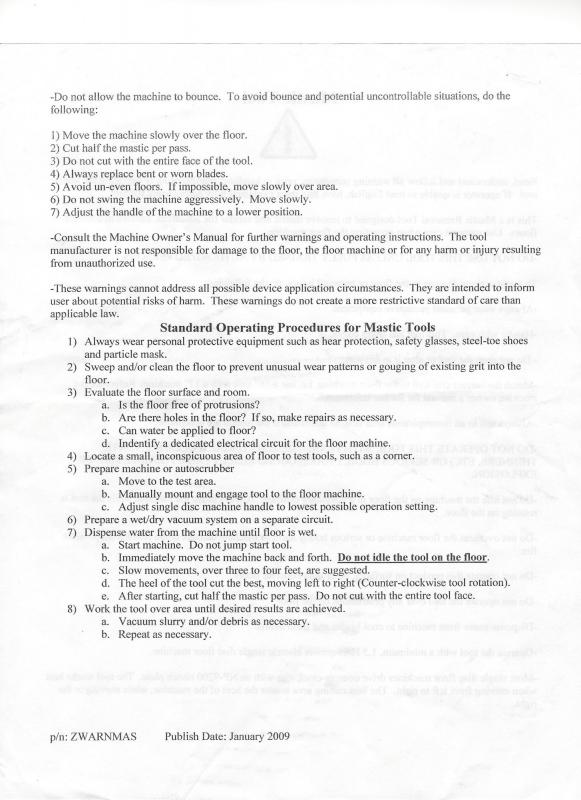 -Do not allow the machine to bounce. To avoid bounce and potential uncontrollable situations, do the following:

1) Move the machine slowly over the floor.
2) Cut half the mastic per pass.
3) Do not cut with the entire face of the tool.
4) Always replace bent or worn blades.
5) Avoid un-even floors. If impossible, move slowly over area.
6) Do not swing the machine aggressively. Move slowly.
7) Adjust the handle of the machine to a lower position.

-Consult the Machine Owner's Manual for further warnings and operating instructions. The tool manufacturer is not responsible for damage to the floor, the floor machine or for any harm or injury resulting from unauthorized use.

-These warnings cannot address all possible device application circumstances. They are intended to inform user about potential risks of harm. These warnings do not create a more restrictive standard of care than applicable law.

Standard Operating Procedures for Mastic Tools

1) Always wear personal protective equipment such as hear protection, safety glasses, steel-toe shoes and particle mask.
2) Sweep and/or clean the floor to prevent unusual wear patterns or gouging of existing grit into the floor.
3) Evaluate the floor surface and room.
a. Is the floor free of protrusions?
b. Are there holes in the floor? If so, make repairs as necessary.
c. Can water be applied to floor?
d. Indentify a dedicated electrical circuit for the floor machine.
4) Locate a small, inconspicuous area of floor to test tools, such as a corner.
5) Prepare machine or autoscrubber
a. Move to the test area.
b. Manually mount and engage tool to the floor machine.
c. Adjust single disc machine handle to lowest possible operation setting.
6) Prepare a wet/dry vacuum system on a separate circuit.
7) Dispense water from the machine until floor is wet.
a. Start machine. Do not jump start tool.
b. Immediately move the machine back and forth. Do not idle the tool on the floor.
c. Slow movements, over three to four feet, are suggested.
d. The heel of the tool cut the best, moving left to right (Counter-clockwise tool rotation).
e. After starting, cut half the mastic per pass. Do not cut with the entire tool face.
8) Work the tool over area until desired results are achieved.
a. Vacuum slurry and/or debris as necessary.
b. Repeat as necessary.

p/n: ZWARNMAS Publish Date: January 2009